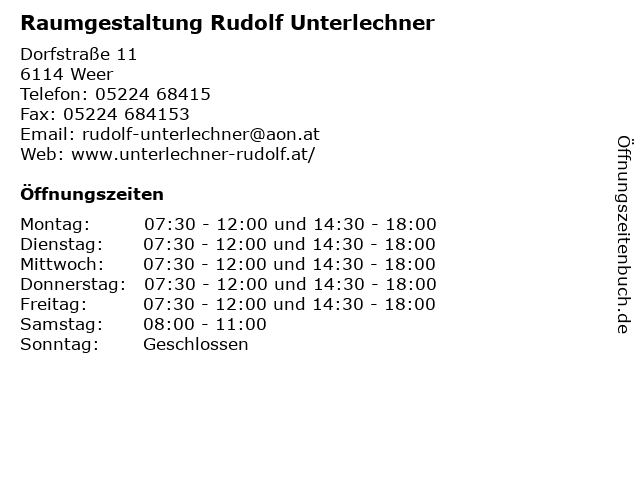 Raumgestaltung Rudolf Unterlechner

Dorfstraße 11
6114 Weer
Telefon: 05224 68415
Fax: 05224 684153
Email: rudolf-unterlechner@aon.at
Web: www.unterlechner-rudolf.at/

Öffnungszeiten

Montag: 07:30 - 12:00 und 14:30 - 18:00
Dienstag: 07:30 - 12:00 und 14:30 - 18:00
Mittwoch: 07:30 - 12:00 und 14:30 - 18:00
Donnerstag: 07:30 - 12:00 und 14:30 - 18:00
Freitag: 07:30 - 12:00 und 14:30 - 18:00
Samstag: 08:00 - 11:00
Sonntag: Geschlossen

Öffnungszeitenbuch.de